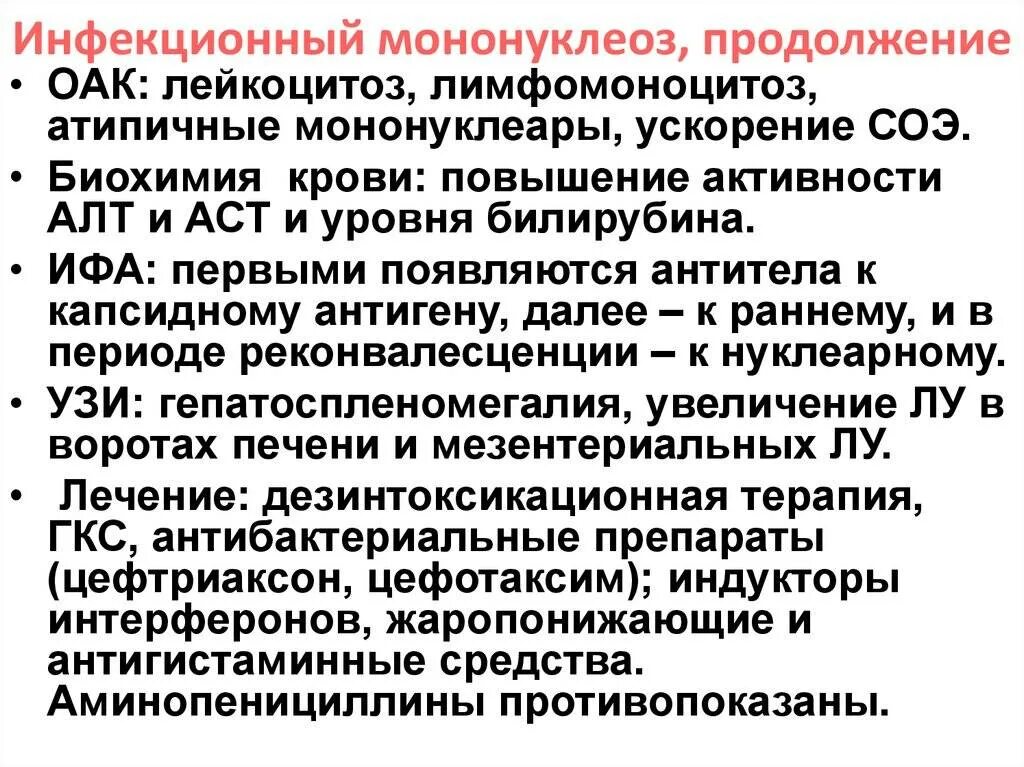 Инфекционный мононуклеоз, продолжение

• ОАК: лейкоцитоз, лимфомоноцитоз, атипичные мононуклеары, ускорение СОЭ.

• Биохимия крови: повышение активности АЛТ и АСТ и уровня билирубина.

• ИФА: первыми появляются антитела к капсидному антигену, далее – к раннему, и в периоде реконвалесценции – к нуклеарному.

• УЗИ: гепатоспленомегалия, увеличение ЛУ в воротах печени и мезентериальных ЛУ.

• Лечение: дезинтоксикационная терапия, ГКС, антибактериальные препараты (цефтриаксон, цефотаксим); индукторы интерферонов, жаропонижающие и антигистаминные средства. Аминопенициллины противопоказаны.